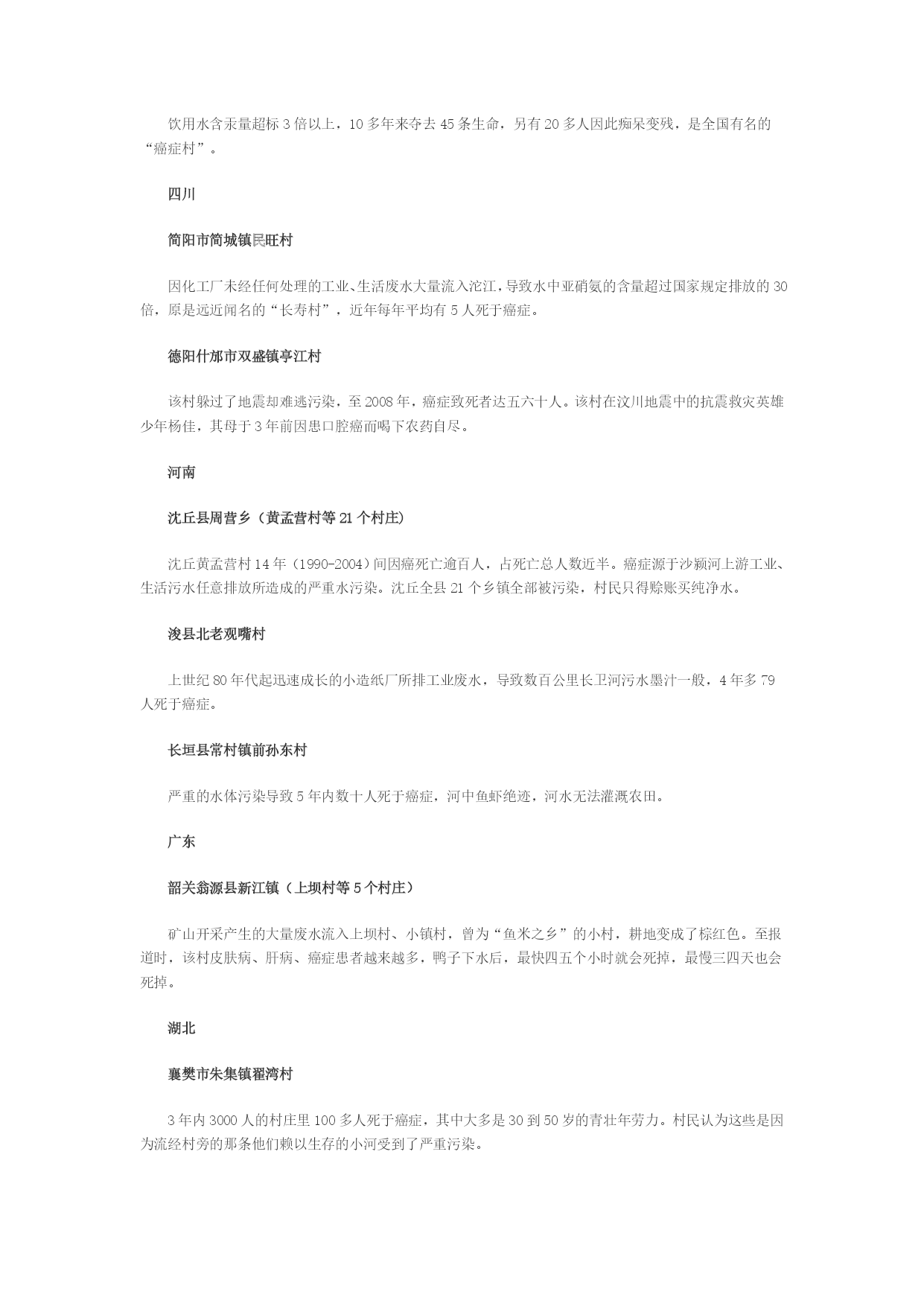 饮用水含汞量超标 3 倍以上，10 多年来夺去 45 条生命，另有 20 多人因此痴呆变残，是全国有名的“癌症村”。

四川

简阳市简城镇民旺村

因化工厂未经任何处理的工业、生活废水大量流入沱江，导致水中亚硝氨的含量超过国家规定排放的 30 倍，原是远近闻名的“长寿村”，近年每年平均有 5 人死于癌症。

德阳什邡市双盛镇亭江村

该村躲过了地震却难逃污染，至 2008 年，癌症致死者达五六十人。该村在汶川地震中的抗震救灾英雄少年杨佳，其母于 3 年前因患口腔癌而喝下农药自尽。

河南

沈丘县周营乡（黄孟营村等 21 个村庄）

沈丘黄孟营村 14 年（1990-2004）间因癌死亡逾百人，占死亡总人数近半。癌症源于沙颍河上游工业、生活污水任意排放所造成的严重水污染。沈丘全县 21 个乡镇全部被污染，村民只得赊账买纯净水。

浚县北老观嘴村

上世纪 80 年代起迅速成长的小造纸厂所排工业废水，导致数百公里长卫河污水墨汁一般，4 年多 79 人死于癌症。

长垣县常村镇前孙东村

严重的水体污染导致 5 年内数十人死于癌症，河中鱼虾绝迹，河水无法灌溉农田。

广东

韶关翁源县新江镇（上坝村等 5 个村庄）

矿山开采产生的大量废水流入上坝村、小镇村，曾为“鱼米之乡”的小村，耕地变成了棕红色。至报道时，该村皮肤病、肝病、癌症患者越来越多，鸭子下水后，最快四五个小时就会死掉，最慢三四天也会死掉。

湖北

襄樊市朱集镇翟湾村

3 年内 3000 人的村庄里 100 多人死于癌症，其中大多是 30 到 50 岁的青壮年劳力。村民认为这些是因为流经村旁的那条他们赖以生存的小河受到了严重污染。